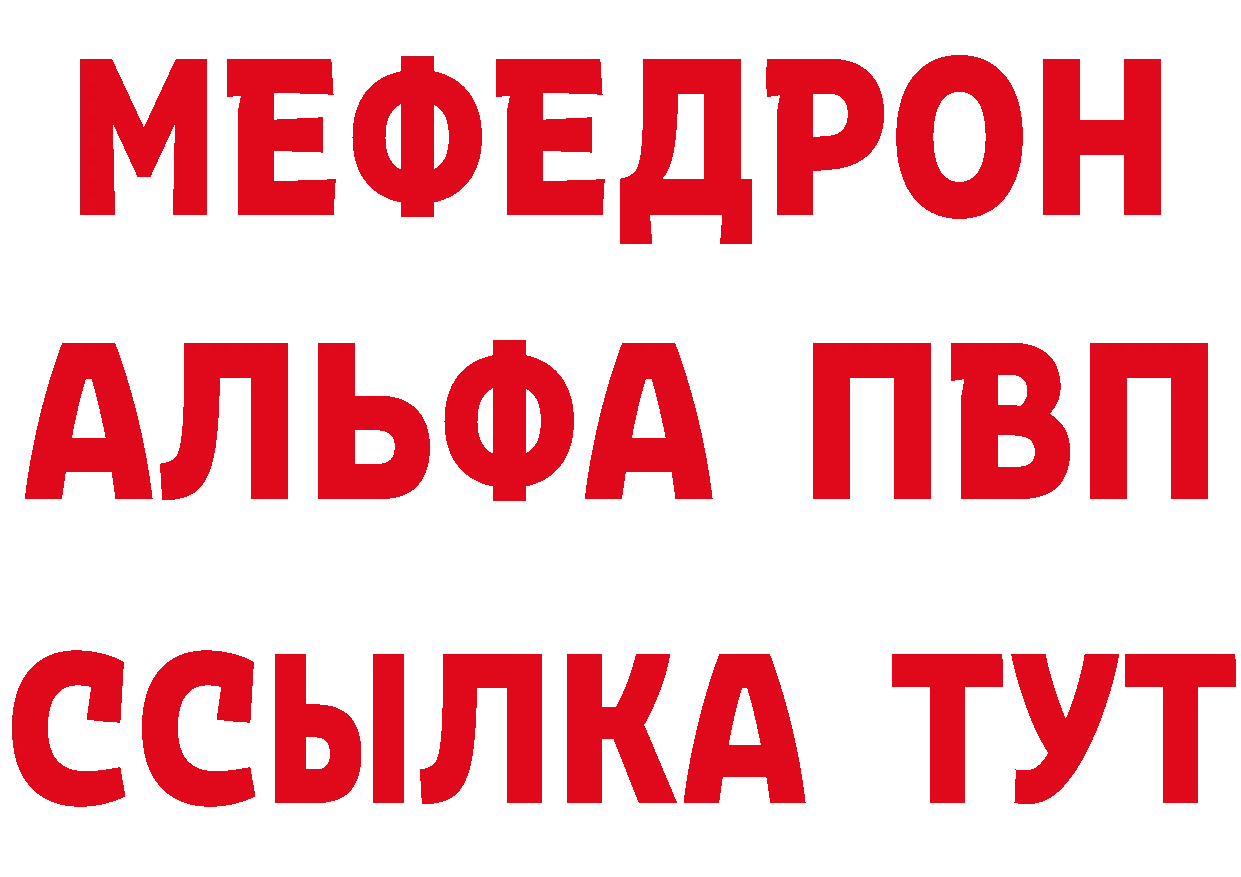 МЕФЕДРОН
АЛЬФА ПВП
ССЫЛКА ТУТ